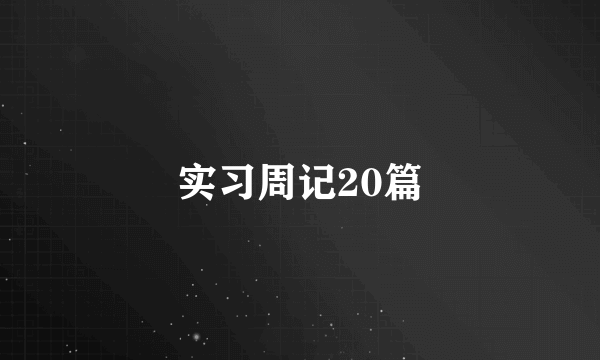 实习周记20篇